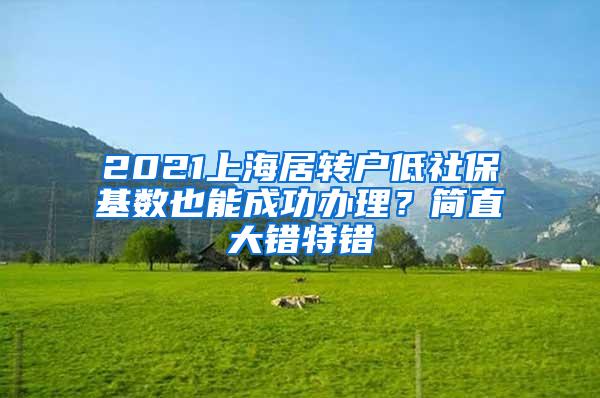 2021上海居转户低社保基数也能成功办理？简直大错特错